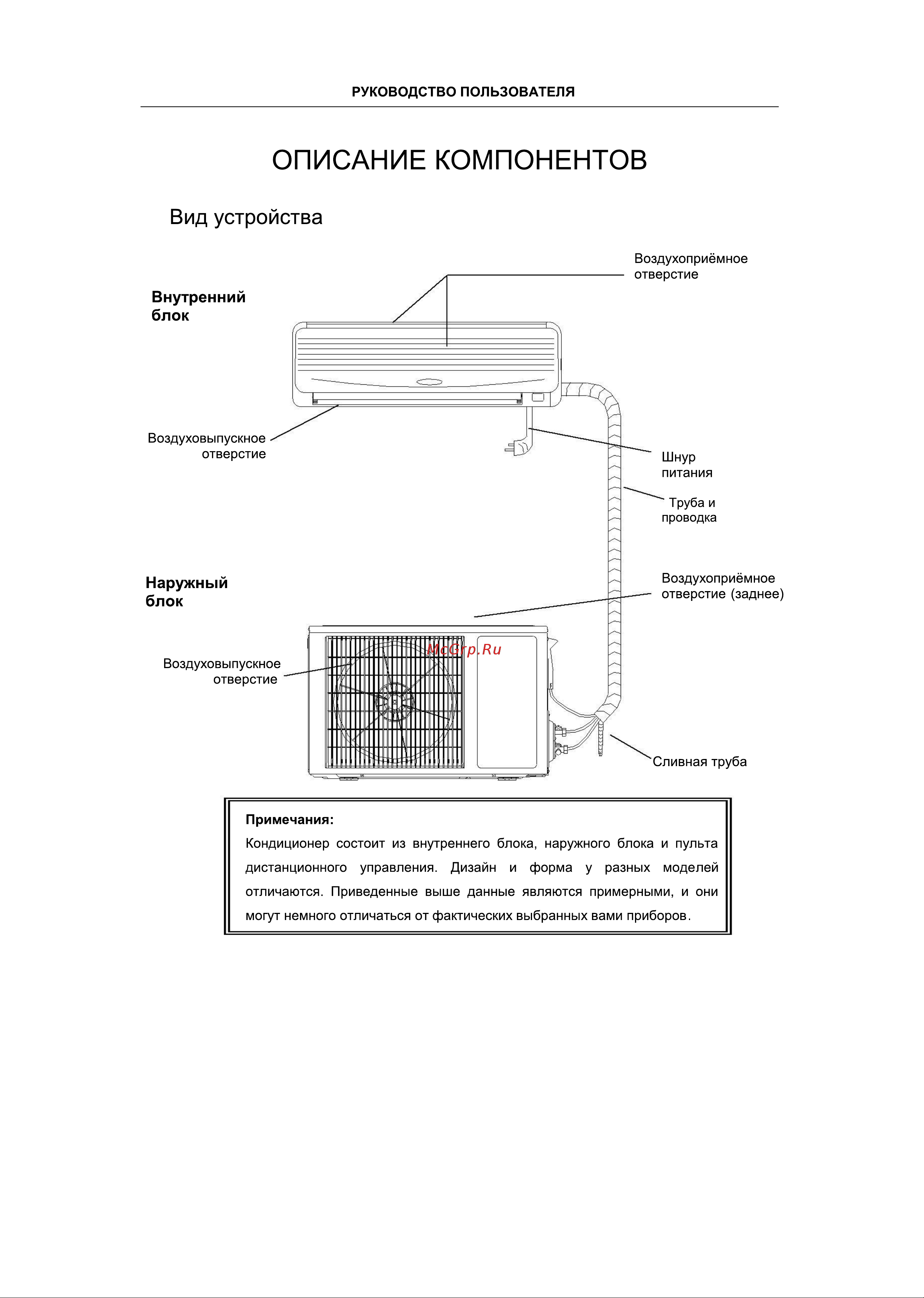 РУКОВОДСТВО ПОЛЬЗОВАТЕЛЯ

ОПИСАНИЕ КОМПОНЕНТОВ

Вид устройства

Воздухоприёмное отверстие

Внутренний блок

Воздуховыпускное отверстие

Шнур питания

Труба и проводка

Наружный блок

Воздухоприёмное отверстие (заднее)

McGrp.Ru

Воздуховыпускное отверстие

Сливная труба

Примечания:
Кондиционер состоит из внутреннего блока, наружного блока и пульта дистанционного управления. Дизайн и форма у разных моделей отличаются. Приведенные выше данные являются примерными, и они могут немного отличаться от фактических выбранных вами приборов.